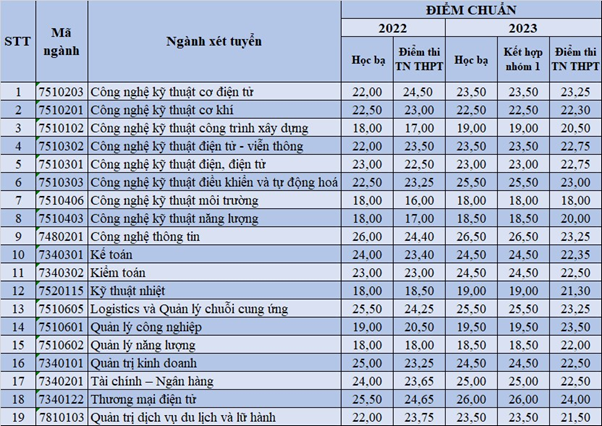 | STT | Mã ngành | Ngành xét tuyển | ĐIỂM CHUẨN 2022 Học bạ | ĐIỂM CHUẨN 2022 Điểm thi TN THPT | ĐIỂM CHUẨN 2023 Học bạ | ĐIỂM CHUẨN 2023 Kết hợp nhóm 1 | ĐIỂM CHUẨN 2023 Điểm thi TN THPT |
|---|---|---|---|---|---|---|---|
| 1 | 7510203 | Công nghệ kỹ thuật cơ điện tử | 22,00 | 24,50 | 23,50 | 23,50 | 23,25 |
| 2 | 7510201 | Công nghệ kỹ thuật cơ khí | 22,50 | 23,00 | 22,50 | 22,50 | 22,30 |
| 3 | 7510102 | Công nghệ kỹ thuật công trình xây dựng | 18,00 | 17,00 | 19,00 | 19,00 | 20,50 |
| 4 | 7510302 | Công nghệ kỹ thuật điện tử - viễn thông | 22,00 | 23,50 | 23,50 | 23,50 | 22,75 |
| 5 | 7510301 | Công nghệ kỹ thuật điện, điện tử | 23,00 | 22,50 | 23,00 | 23,00 | 22,75 |
| 6 | 7510303 | Công nghệ kỹ thuật điều khiển và tự động hoá | 22,50 | 23,25 | 25,50 | 25,50 | 23,00 |
| 7 | 7510406 | Công nghệ kỹ thuật môi trường | 18,00 | 16,00 | 18,00 | 18,00 | 18,00 |
| 8 | 7510403 | Công nghệ kỹ thuật năng lượng | 18,00 | 17,00 | 18,50 | 18,50 | 20,00 |
| 9 | 7480201 | Công nghệ thông tin | 26,00 | 24,40 | 26,50 | 26,50 | 23,25 |
| 10 | 7340301 | Kế toán | 24,00 | 23,40 | 24,50 | 24,50 | 22,35 |
| 11 | 7340302 | Kiểm toán | 23,00 | 23,00 | 24,50 | 24,50 | 22,50 |
| 12 | 7520115 | Kỹ thuật nhiệt | 18,00 | 18,50 | 19,00 | 19,00 | 21,30 |
| 13 | 7510605 | Logistics và Quản lý chuỗi cung ứng | 25,50 | 24,25 | 25,50 | 25,50 | 23,25 |
| 14 | 7510601 | Quản lý công nghiệp | 19,00 | 20,50 | 19,50 | 19,50 | 23,50 |
| 15 | 7510602 | Quản lý năng lượng | 18,00 | 18,00 | 18,50 | 18,50 | 22,00 |
| 16 | 7340101 | Quản trị kinh doanh | 25,00 | 23,25 | 24,50 | 24,50 | 22,50 |
| 17 | 7340201 | Tài chính – Ngân hàng | 24,00 | 23,65 | 25,00 | 25,00 | 22,50 |
| 18 | 7340122 | Thương mại điện tử | 25,50 | 24,65 | 26,00 | 26,00 | 24,00 |
| 19 | 7810103 | Quản trị dịch vụ du lịch và lữ hành | 22,00 | 23,75 | 23,50 | 23,50 | 21,50 |